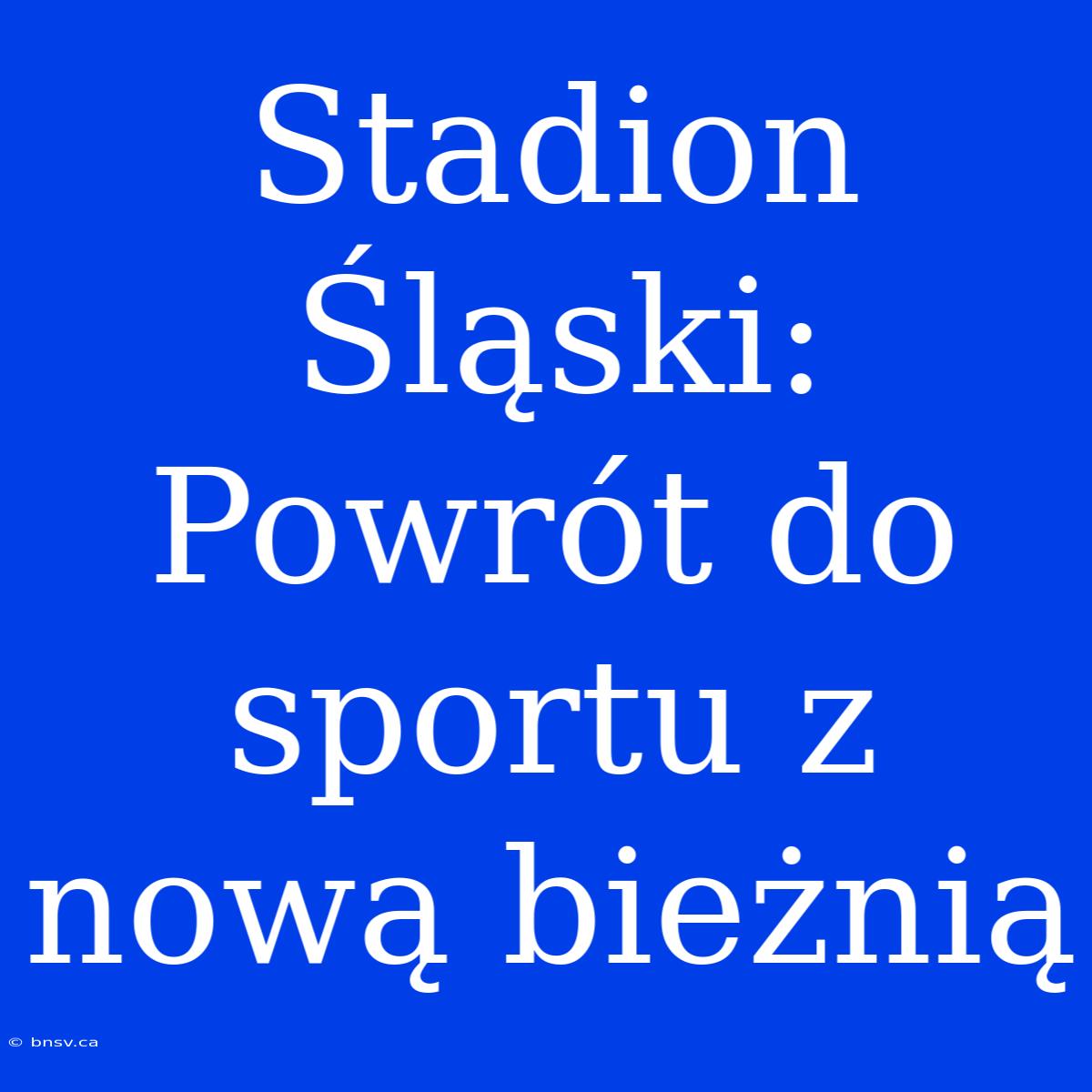 Stadion Śląski: Powrót do sportu z nową bieżnią

© bnsv.ca